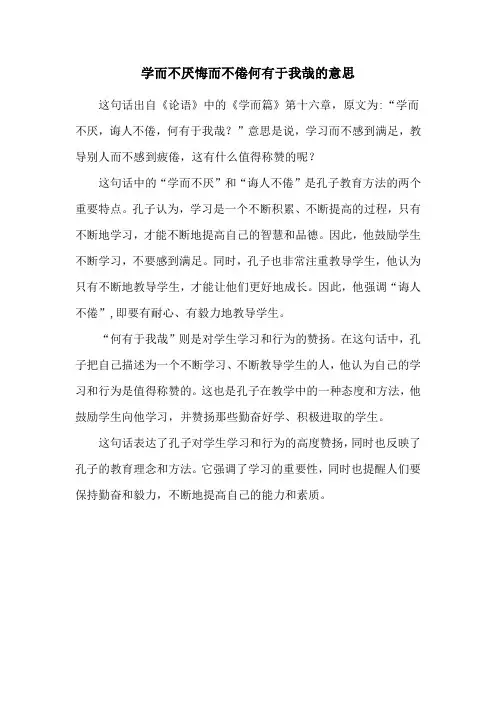 学而不厌悔而不倦何有于我哉的意思

这句话出自《论语》中的《学而篇》第十六章，原文为:“学而不厌，诲人不倦，何有于我哉？”意思是说，学习而不感到满足，教导别人而不感到疲倦，这有什么值得称赞的呢？

这句话中的“学而不厌”和“诲人不倦”是孔子教育方法的两个重要特点。孔子认为，学习是一个不断积累、不断提高的过程，只有不断地学习，才能不断地提高自己的智慧和品德。因此，他鼓励学生不断学习，不要感到满足。同时，孔子也非常注重教导学生，他认为只有不断地教导学生，才能让他们更好地成长。因此，他强调“诲人不倦”,即要有耐心、有毅力地教导学生。

“何有于我哉”则是对学生学习和行为的赞扬。在这句话中，孔子把自己描述为一个不断学习、不断教导学生的人，他认为自己的学习和行为是值得称赞的。这也是孔子在教学中的一种态度和方法，他鼓励学生向他学习，并赞扬那些勤奋好学、积极进取的学生。

这句话表达了孔子对学生学习和行为的高度赞扬，同时也反映了孔子的教育理念和方法。它强调了学习的重要性，同时也提醒人们要保持勤奋和毅力，不断地提高自己的能力和素质。